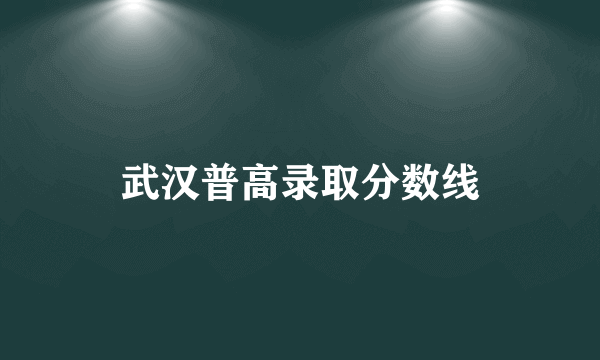 武汉普高录取分数线